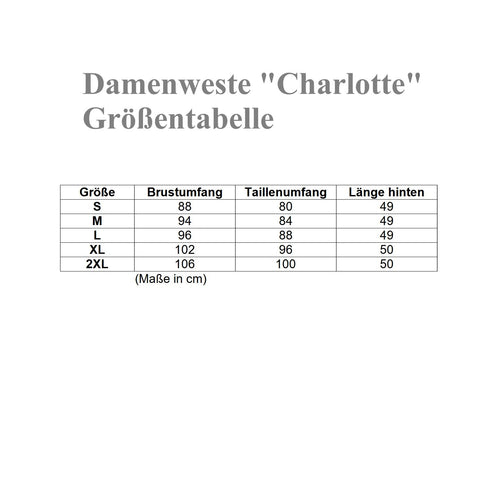 Damenweste "Charlotte"
Größentabelle

| Größe | Brustumfang | Taillenumfang | Länge hinten |
|---|---|---|---|
| S | 88 | 80 | 49 |
| M | 94 | 84 | 49 |
| L | 96 | 88 | 49 |
| XL | 102 | 96 | 50 |
| 2XL | 106 | 100 | 50 |

(Maße in cm)